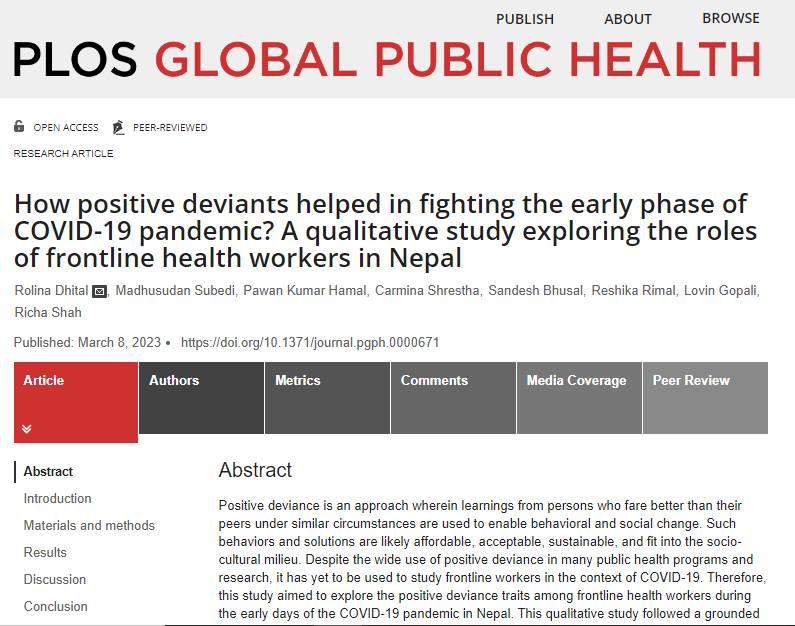 PUBLISH ABOUT BROWSE

PLOS GLOBAL PUBLIC HEALTH

OPEN ACCESS PEER-REVIEWED

RESEARCH ARTICLE

How positive deviants helped in fighting the early phase of COVID-19 pandemic? A qualitative study exploring the roles of frontline health workers in Nepal

Rolina Dhital, Madhusudan Subedi, Pawan Kumar Hamal, Carmina Shrestha, Sandesh Bhusal, Reshika Rimal, Lovin Gopali, Richa Shah

Published: March 8, 2023 • https://doi.org/10.1371/journal.pgph.0000671

Article Authors Metrics Comments Media Coverage Peer Review

Abstract
Introduction
Materials and methods
Results
Discussion
Conclusion

Abstract

Positive deviance is an approach wherein learnings from persons who fare better than their peers under similar circumstances are used to enable behavioral and social change. Such behaviors and solutions are likely affordable, acceptable, sustainable, and fit into the socio-cultural milieu. Despite the wide use of positive deviance in many public health programs and research, it has yet to be used to study frontline workers in the context of COVID-19. Therefore, this study aimed to explore the positive deviance traits among frontline health workers during the early days of the COVID-19 pandemic in Nepal. This qualitative study followed a grounded